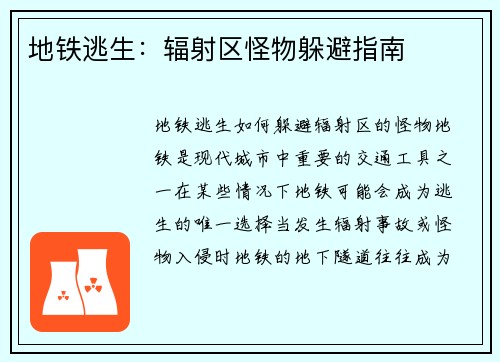 地铁逃生：辐射区怪物躲避指南

地铁逃生如何躲避辐射区的怪物地铁是现代城市中重要的交通工具之一在某些情况下地铁可能会成为逃生的唯一选择当发生辐射事故或怪物入侵时地铁的地下隧道往往成为